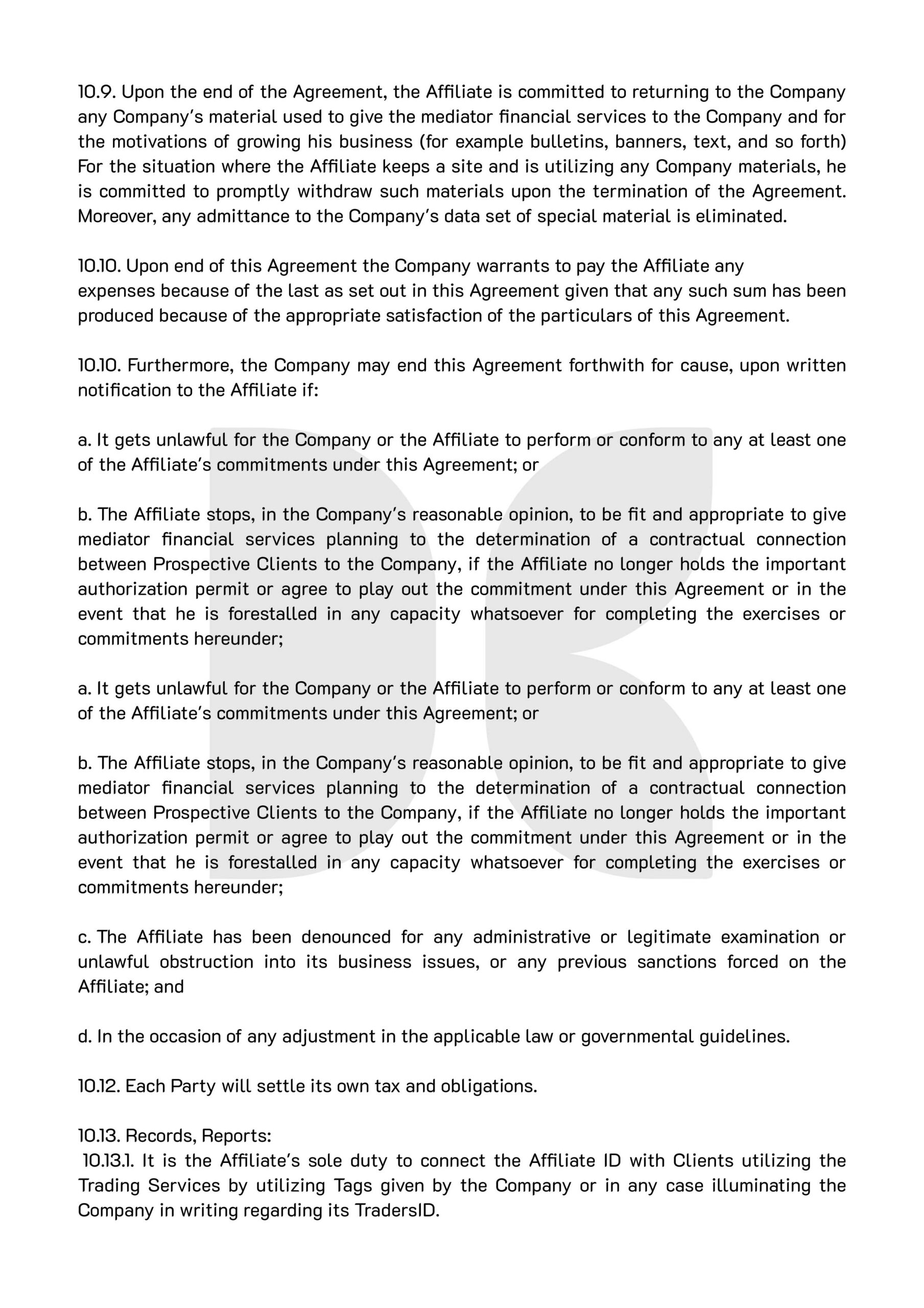 10.9. Upon the end of the Agreement, the Affiliate is committed to returning to the Company any Company's material used to give the mediator financial services to the Company and for the motivations of growing his business (for example bulletins, banners, text, and so forth) For the situation where the Affiliate keeps a site and is utilizing any Company materials, he is committed to promptly withdraw such materials upon the termination of the Agreement. Moreover, any admittance to the Company's data set of special material is eliminated.

10.10. Upon end of this Agreement the Company warrants to pay the Affiliate any expenses because of the last as set out in this Agreement given that any such sum has been produced because of the appropriate satisfaction of the particulars of this Agreement.

10.10. Furthermore, the Company may end this Agreement forthwith for cause, upon written notification to the Affiliate if:

a. It gets unlawful for the Company or the Affiliate to perform or conform to any at least one of the Affiliate's commitments under this Agreement; or

b. The Affiliate stops, in the Company's reasonable opinion, to be fit and appropriate to give mediator financial services planning to the determination of a contractual connection between Prospective Clients to the Company, if the Affiliate no longer holds the important authorization permit or agree to play out the commitment under this Agreement or in the event that he is forestalled in any capacity whatsoever for completing the exercises or commitments hereunder;

a. It gets unlawful for the Company or the Affiliate to perform or conform to any at least one of the Affiliate's commitments under this Agreement; or

b. The Affiliate stops, in the Company's reasonable opinion, to be fit and appropriate to give mediator financial services planning to the determination of a contractual connection between Prospective Clients to the Company, if the Affiliate no longer holds the important authorization permit or agree to play out the commitment under this Agreement or in the event that he is forestalled in any capacity whatsoever for completing the exercises or commitments hereunder;

c. The Affiliate has been denounced for any administrative or legitimate examination or unlawful obstruction into its business issues, or any previous sanctions forced on the Affiliate; and

d. In the occasion of any adjustment in the applicable law or governmental guidelines.

10.12. Each Party will settle its own tax and obligations.

10.13. Records, Reports:
10.13.1. It is the Affiliate's sole duty to connect the Affiliate ID with Clients utilizing the Trading Services by utilizing Tags given by the Company or in any case illuminating the Company in writing regarding its TradersID.